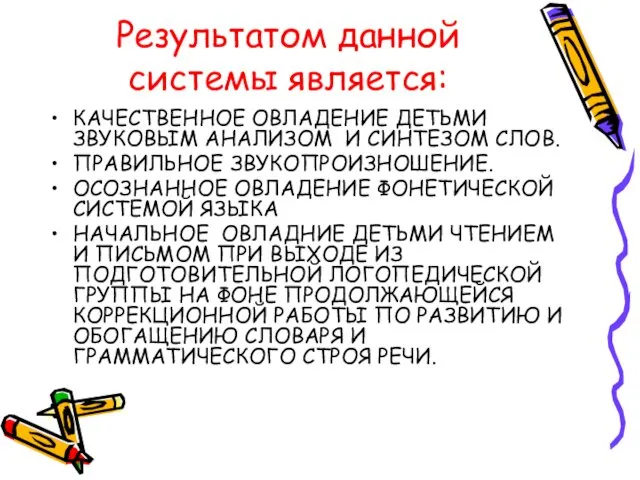 Результатом данной системы является:

• КАЧЕСТВЕННОЕ ОВЛАДЕНИЕ ДЕТЬМИ ЗВУКОВЫМ АНАЛИЗОМ И СИНТЕЗОМ СЛОВ.
• ПРАВИЛЬНОЕ ЗВУКОПРОИЗНОШЕНИЕ.
• ОСОЗНАННОЕ ОВЛАДЕНИЕ ФОНЕТИЧЕСКОЙ СИСТЕМОЙ ЯЗЫКА
• НАЧАЛЬНОЕ ОВЛАДНИЕ ДЕТЬМИ ЧТЕНИЕМ И ПИСЬМОМ ПРИ ВЫХОДЕ ИЗ ПОДГОТОВИТЕЛЬНОЙ ЛОГОПЕДИЧЕСКОЙ ГРУППЫ НА ФОНЕ ПРОДОЛЖАЮЩЕЙСЯ КОРРЕКЦИОННОЙ РАБОТЫ ПО РАЗВИТИЮ И ОБОГАЩЕНИЮ СЛОВАРЯ И ГРАММАТИЧЕСКОГО СТРОЯ РЕЧИ.